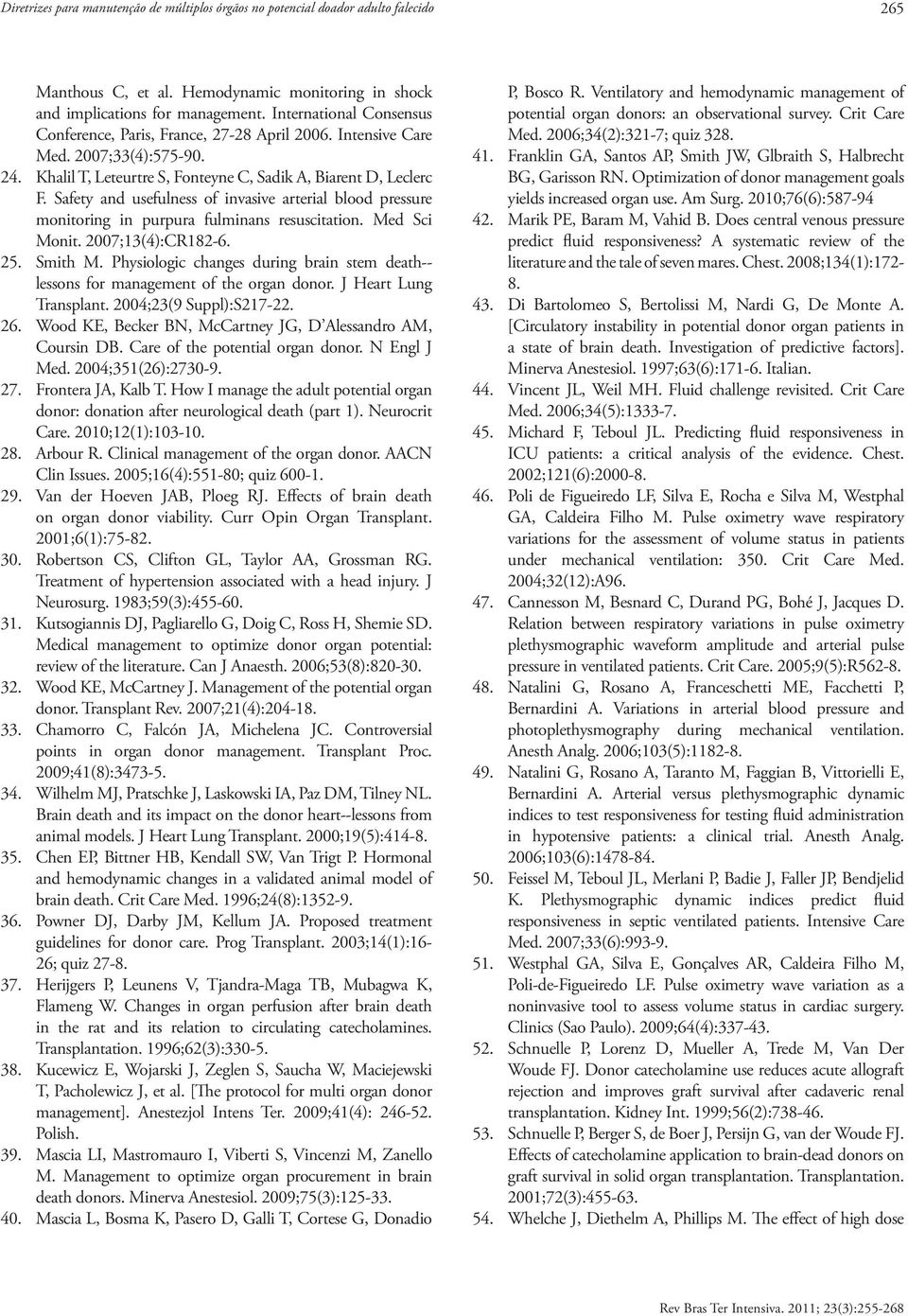 Diretrizes para manutenção de múltiplos órgãos no potencial doador adulto falecido

265

Manthous C, et al. Hemodynamic monitoring in shock and implications for management. International Consensus Conference, Paris, France, 27-28 April 2006. Intensive Care Med. 2007;33(4):575-90.

24. Khalil T, Leteurtre S, Fonteyne C, Sadik A, Biarent D, Leclerc F. Safety and usefulness of invasive arterial blood pressure monitoring in purpura fulminans resuscitation. Med Sci Monit. 2007;13(4):CR182-6.

25. Smith M. Physiologic changes during brain stem death--lessons for management of the organ donor. J Heart Lung Transplant. 2004;23(9 Suppl):S217-22.

26. Wood KE, Becker BN, McCartney JG, D'Alessandro AM, Coursin DB. Care of the potential organ donor. N Engl J Med. 2004;351(26):2730-9.

27. Frontera JA, Kalb T. How I manage the adult potential organ donor: donation after neurological death (part 1). Neurocrit Care. 2010;12(1):103-10.

28. Arbour R. Clinical management of the organ donor. AACN Clin Issues. 2005;16(4):551-80; quiz 600-1.

29. Van der Hoeven JAB, Ploeg RJ. Effects of brain death on organ donor viability. Curr Opin Organ Transplant. 2001;6(1):75-82.

30. Robertson CS, Clifton GL, Taylor AA, Grossman RG. Treatment of hypertension associated with a head injury. J Neurosurg. 1983;59(3):455-60.

31. Kutsogiannis DJ, Pagliarello G, Doig C, Ross H, Shemie SD. Medical management to optimize donor organ potential: review of the literature. Can J Anaesth. 2006;53(8):820-30.

32. Wood KE, McCartney J. Management of the potential organ donor. Transplant Rev. 2007;21(4):204-18.

33. Chamorro C, Falcón JA, Michelena JC. Controversial points in organ donor management. Transplant Proc. 2009;41(8):3473-5.

34. Wilhelm MJ, Pratschke J, Laskowski IA, Paz DM, Tilney NL. Brain death and its impact on the donor heart--lessons from animal models. J Heart Lung Transplant. 2000;19(5):414-8.

35. Chen EP, Bittner HB, Kendall SW, Van Trigt P. Hormonal and hemodynamic changes in a validated animal model of brain death. Crit Care Med. 1996;24(8):1352-9.

36. Powner DJ, Darby JM, Kellum JA. Proposed treatment guidelines for donor care. Prog Transplant. 2003;14(1):16-26; quiz 27-8.

37. Herijgers P, Leunens V, Tjandra-Maga TB, Mubagwa K, Flameng W. Changes in organ perfusion after brain death in the rat and its relation to circulating catecholamines. Transplantation. 1996;62(3):330-5.

38. Kucewicz E, Wojarski J, Zeglen S, Saucha W, Maciejewski T, Pacholewicz J, et al. [The protocol for multi organ donor management]. Anestezjol Intens Ter. 2009;41(4): 246-52. Polish.

39. Mascia LI, Mastromauro I, Viberti S, Vincenzi M, Zanello M. Management to optimize organ procurement in brain death donors. Minerva Anestesiol. 2009;75(3):125-33.

40. Mascia L, Bosma K, Pasero D, Galli T, Cortese G, Donadio P, Bosco R. Ventilatory and hemodynamic management of potential organ donors: an observational survey. Crit Care Med. 2006;34(2):321-7; quiz 328.

41. Franklin GA, Santos AP, Smith JW, Glbraith S, Halbrecht BG, Garisson RN. Optimization of donor management goals yields increased organ use. Am Surg. 2010;76(6):587-94

42. Marik PE, Baram M, Vahid B. Does central venous pressure predict fluid responsiveness? A systematic review of the literature and the tale of seven mares. Chest. 2008;134(1):172-8.

43. Di Bartolomeo S, Bertolissi M, Nardi G, De Monte A. [Circulatory instability in potential donor organ patients in a state of brain death. Investigation of predictive factors]. Minerva Anestesiol. 1997;63(6):171-6. Italian.

44. Vincent JL, Weil MH. Fluid challenge revisited. Crit Care Med. 2006;34(5):1333-7.

45. Michard F, Teboul JL. Predicting fluid responsiveness in ICU patients: a critical analysis of the evidence. Chest. 2002;121(6):2000-8.

46. Poli de Figueiredo LF, Silva E, Rocha e Silva M, Westphal GA, Caldeira Filho M. Pulse oximetry wave respiratory variations for the assessment of volume status in patients under mechanical ventilation: 350. Crit Care Med. 2004;32(12):A96.

47. Cannesson M, Besnard C, Durand PG, Bohé J, Jacques D. Relation between respiratory variations in pulse oximetry plethysmographic waveform amplitude and arterial pulse pressure in ventilated patients. Crit Care. 2005;9(5):R562-8.

48. Natalini G, Rosano A, Franceschetti ME, Facchetti P, Bernardini A. Variations in arterial blood pressure and photoplethysmography during mechanical ventilation. Anesth Analg. 2006;103(5):1182-8.

49. Natalini G, Rosano A, Taranto M, Faggian B, Vittorielli E, Bernardini A. Arterial versus plethysmographic dynamic indices to test responsiveness for testing fluid administration in hypotensive patients: a clinical trial. Anesth Analg. 2006;103(6):1478-84.

50. Feissel M, Teboul JL, Merlani P, Badie J, Faller JP, Bendjelid K. Plethysmographic dynamic indices predict fluid responsiveness in septic ventilated patients. Intensive Care Med. 2007;33(6):993-9.

51. Westphal GA, Silva E, Gonçalves AR, Caldeira Filho M, Poli-de-Figueiredo LF. Pulse oximetry wave variation as a noninvasive tool to assess volume status in cardiac surgery. Clinics (Sao Paulo). 2009;64(4):337-43.

52. Schnuelle P, Lorenz D, Mueller A, Trede M, Van Der Woude FJ. Donor catecholamine use reduces acute allograft rejection and improves graft survival after cadaveric renal transplantation. Kidney Int. 1999;56(2):738-46.

53. Schnuelle P, Berger S, de Boer J, Persijn G, van der Woude FJ. Effects of catecholamine application to brain-dead donors on graft survival in solid organ transplantation. Transplantation. 2001;72(3):455-63.

54. Whelche J, Diethelm A, Phillips M. The effect of high dose

Rev Bras Ter Intensiva. 2011; 23(3):255-268